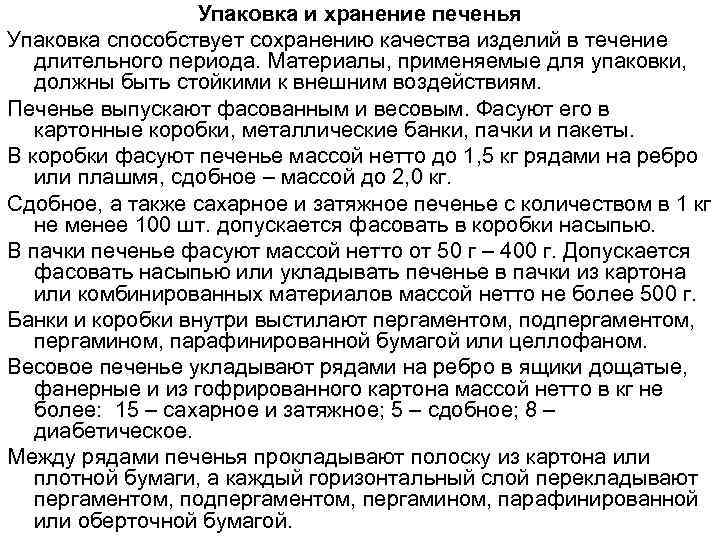 Упаковка и хранение печенья

Упаковка способствует сохранению качества изделий в течение длительного периода. Материалы, применяемые для упаковки, должны быть стойкими к внешним воздействиям.

Печенье выпускают фасованным и весовым. Фасуют его в картонные коробки, металлические банки, пачки и пакеты.

В коробки фасуют печенье массой нетто до 1,5 кг рядами на ребро или плашмя, сдобное – массой до 2,0 кг.

Сдобное, а также сахарное и затяжное печенье с количеством в 1 кг не менее 100 шт. допускается фасовать в коробки насыпью.

В пачки печенье фасуют массой нетто от 50 г – 400 г. Допускается фасовать насыпью или укладывать печенье в пачки из картона или комбинированных материалов массой нетто не более 500 г.

Банки и коробки внутри выстилают пергаментом, подпергаментом, пергамином, парафинированной бумагой или целлофаном.

Весовое печенье укладывают рядами на ребро в ящики дощатые, фанерные и из гофрированного картона массой нетто в кг не более: 15 – сахарное и затяжное; 5 – сдобное; 8 – диабетическое.

Между рядами печенья прокладывают полоску из картона или плотной бумаги, а каждый горизонтальный слой перекладывают пергаментом, подпергаментом, пергамином, парафинированной или оберточной бумагой.